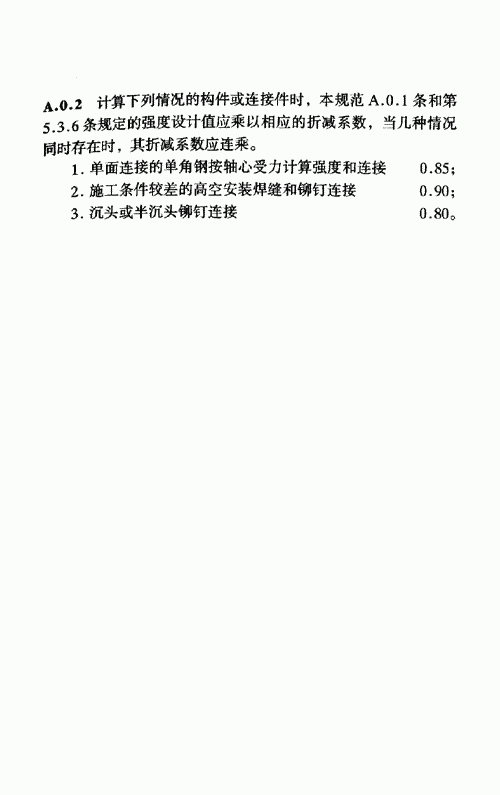 A.0.2 计算下列情况的构件或连接件时，本规范A.0.1条和第5.3.6条规定的强度设计值应乘以相应的折减系数，当几种情况同时存在时，其折减系数应连乘。

1.单面连接的单角钢按轴心受力计算强度和连接 0.85；
2.施工条件较差的高空安装焊缝和铆钉连接 0.90；
3.沉头或半沉头铆钉连接 0.80。